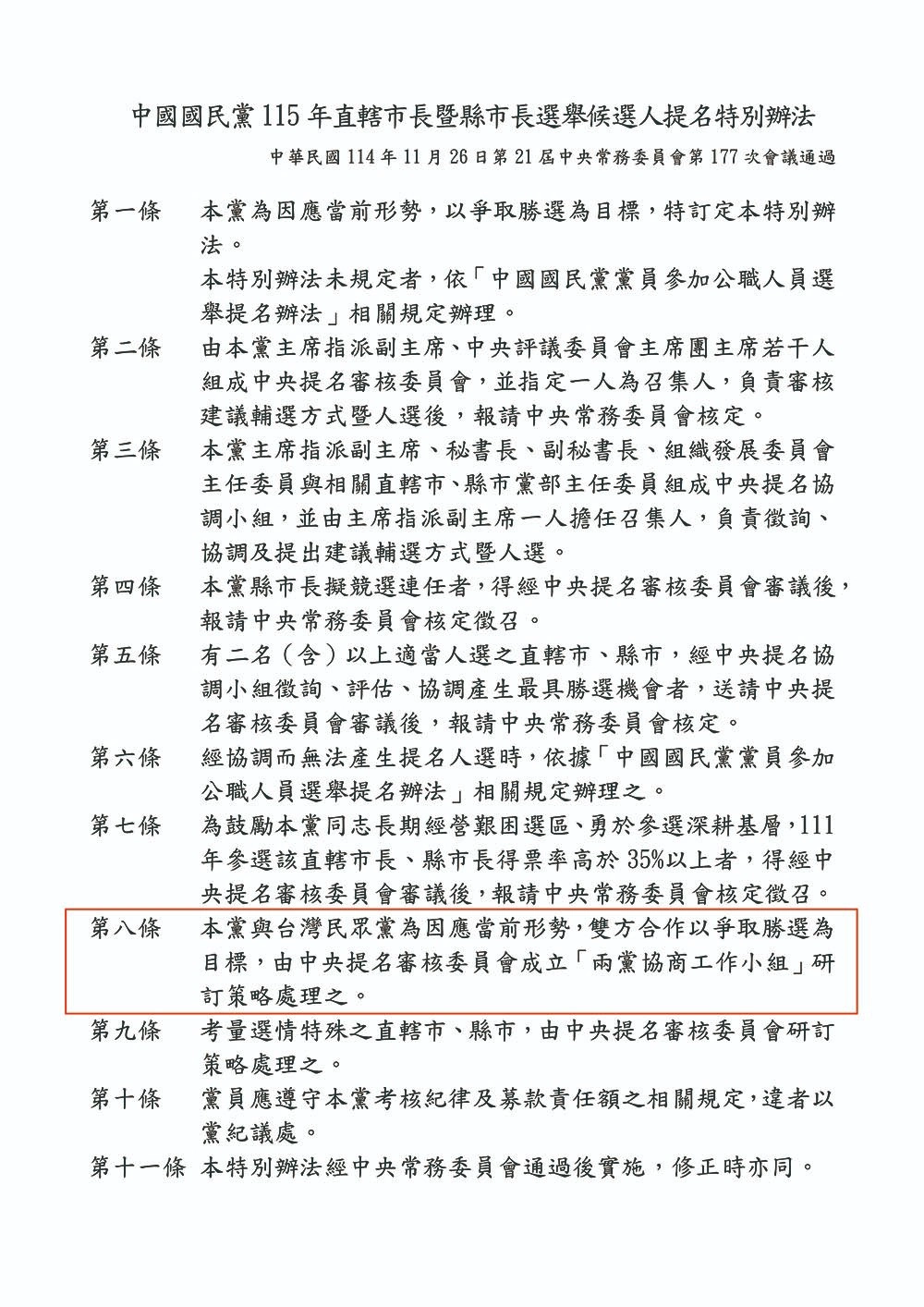 中國國民黨115年直轄市長暨縣市長選舉候選人提名特別辦法

中華民國114年11月26日第21屆中央常務委員會第177次會議通過

第一條 本黨為因應當前形勢，以爭取勝選為目標，特訂定本特別辦法。

本特別辦法未規定者，依「中國國民黨黨員參加公職人員選舉提名辦法」相關規定辦理。

第二條 由本黨主席指派副主席、中央評議委員會主席團主席若干人組成中央提名審核委員會，並指定一人為召集人，負責審核建議輔選方式暨人選後，報請中央常務委員會核定。

第三條 本黨主席指派副主席、秘書長、副秘書長、組織發展委員會主任委員與相關直轄市、縣市黨部主任委員組成中央提名協調小組，並由主席指派副主席一人擔任召集人，負責徵詢、協調及提出建議輔選方式暨人選。

第四條 本黨縣市長擬競選連任者，得經中央提名審核委員會審議後，報請中央常務委員會核定徵召。

第五條 有二名（含）以上適當人選之直轄市、縣市，經中央提名協調小組徵詢、評估、協調產生最具勝選機會者，送請中央提名審核委員會審議後，報請中央常務委員會核定。

第六條 經協調而無法產生提名人選時，依據「中國國民黨黨員參加公職人員選舉提名辦法」相關規定辦理之。

第七條 為鼓勵本黨同志長期經營艱困選區、勇於參選深耕基層，111年參選該直轄市長、縣市長得票率高於35%以上者，得經中央提名審核委員會審議後，報請中央常務委員會核定徵召。

第八條 本黨與台灣民眾黨為因應當前形勢，雙方合作以爭取勝選為目標，由中央提名審核委員會成立「兩黨協商工作小組」研訂策略處理之。

第九條 考量選情特殊之直轄市、縣市，由中央提名審核委員會研訂策略處理之。

第十條 黨員應遵守本黨考核紀律及募款責任額之相關規定，違者以黨紀議處。

第十一條 本特別辦法經中央常務委員會通過後實施，修正時亦同。